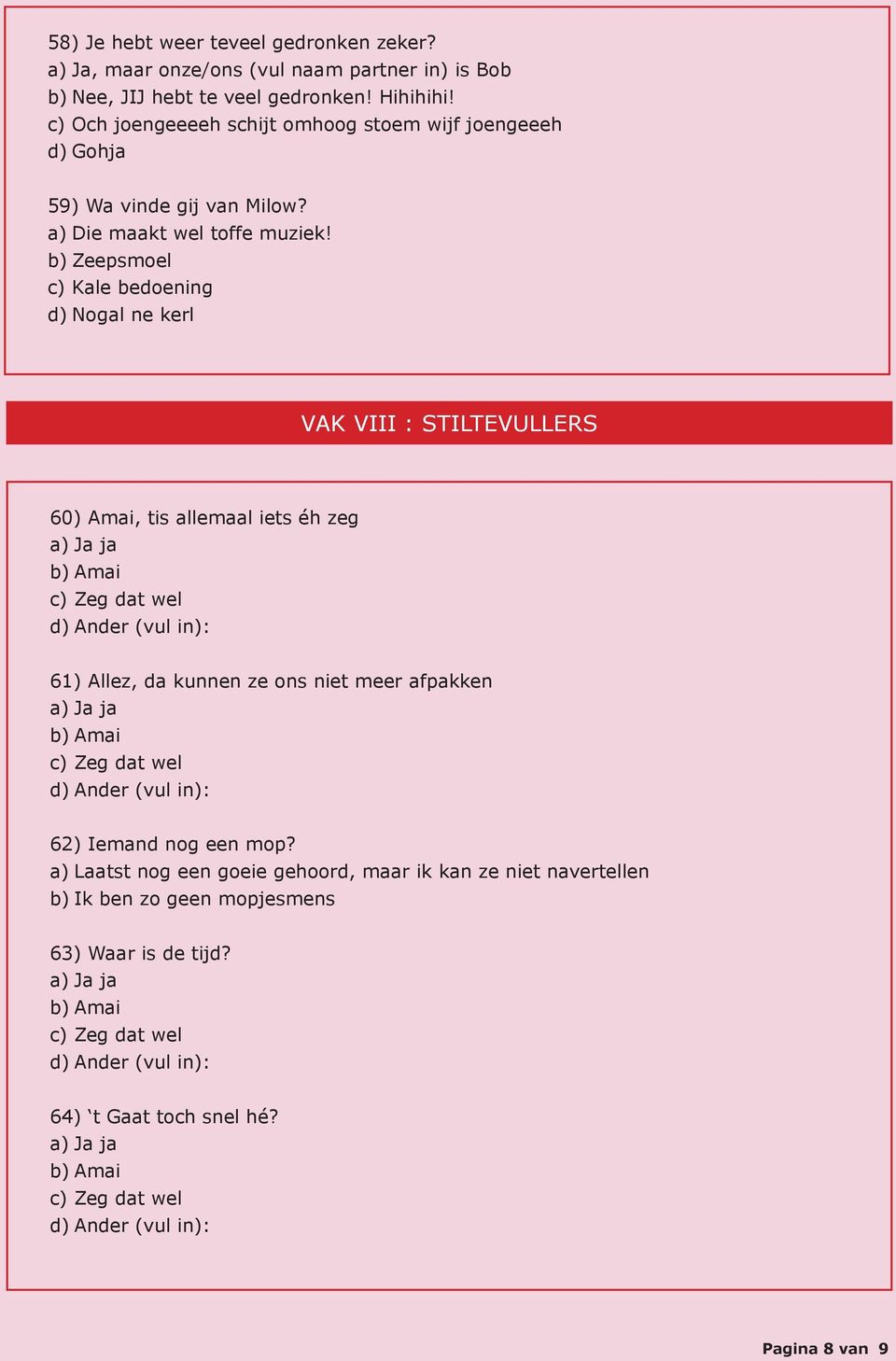 58) Je hebt weer teveel gedronken zeker?
a) Ja, maar onze/ons (vul naam partner in) is Bob
b) Nee, JIJ hebt te veel gedronken! Hihihihi!
c) Och joengeeeeh schijt omhoog stoem wijf joengeeeh
d) Gohja

59) Wa vinde gij van Milow?
a) Die maakt wel toffe muziek!
b) Zeepsmoel
c) Kale bedoening
d) Nogal ne kerl

VAK VIII : STILTEVULLERS

60) Amai, tis allemaal iets éh zeg
a) Ja ja
b) Amai
c) Zeg dat wel
d) Ander (vul in):

61) Allez, da kunnen ze ons niet meer afpakken
a) Ja ja
b) Amai
c) Zeg dat wel
d) Ander (vul in):

62) Iemand nog een mop?
a) Laatst nog een goeie gehoord, maar ik kan ze niet navertellen
b) Ik ben zo geen mopjesmens

63) Waar is de tijd?
a) Ja ja
b) Amai
c) Zeg dat wel
d) Ander (vul in):

64) ‘t Gaat toch snel hé?
a) Ja ja
b) Amai
c) Zeg dat wel
d) Ander (vul in):

Pagina 8 van 9